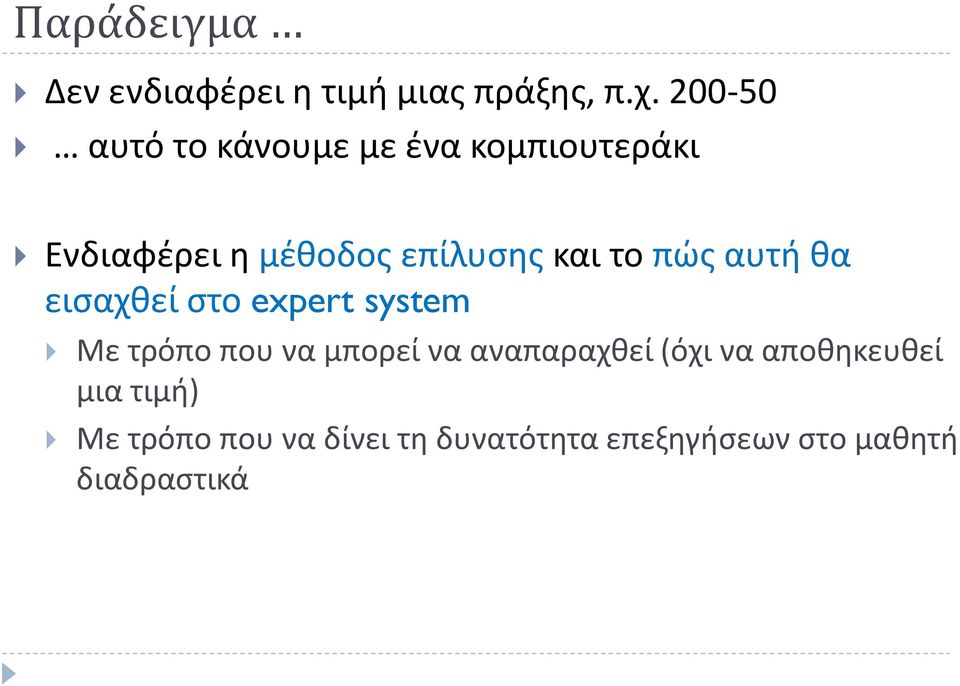 Παράδειγμα …

Δεν ενδιαφέρει η τιμή μιας πράξης, π.χ. 200-50

… αυτό το κάνουμε με ένα κομπιουτεράκι

Ενδιαφέρει η μέθοδος επίλυσης και το πώς αυτή θα εισαχθεί στο expert system

Με τρόπο που να μπορεί να αναπαραχθεί (όχι να αποθηκευθεί μια τιμή)

Με τρόπο που να δίνει τη δυνατότητα επεξηγήσεων στο μαθητή διαδραστικά